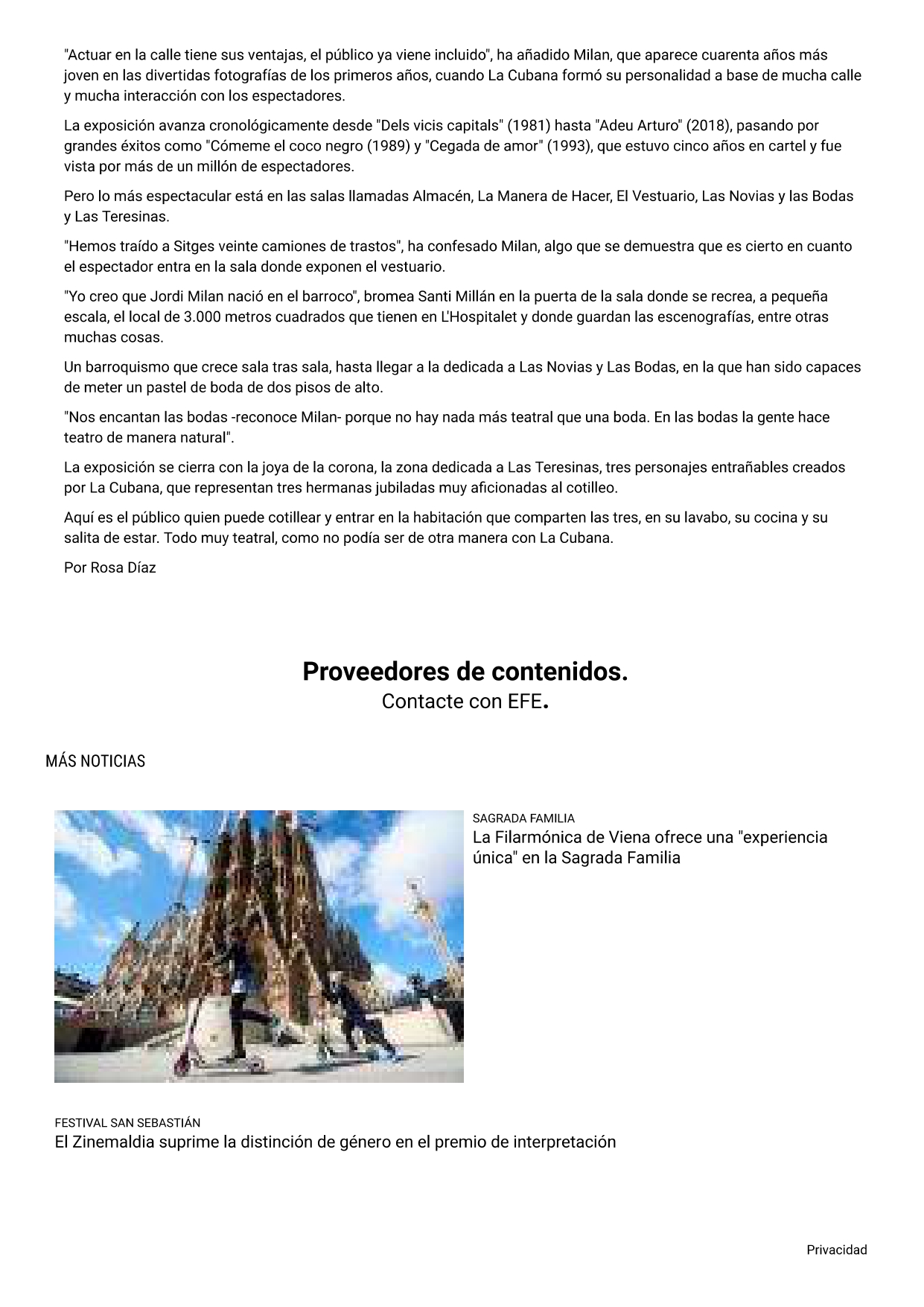 "Actuar en la calle tiene sus ventajas, el público ya viene incluido", ha añadido Milan, que aparece cuarenta años más joven en las divertidas fotografías de los primeros años, cuando La Cubana formó su personalidad a base de mucha calle y mucha interacción con los espectadores.

La exposición avanza cronológicamente desde "Dels vicis capitals" (1981) hasta "Adeu Arturo" (2018), pasando por grandes éxitos como "Cómeme el coco negro (1989) y "Cegada de amor" (1993), que estuvo cinco años en cartel y fue vista por más de un millón de espectadores.

Pero lo más espectacular está en las salas llamadas Almacén, La Manera de Hacer, El Vestuario, Las Novias y las Bodas y Las Teresinas.

"Hemos traído a Sitges veinte camiones de trastos", ha confesado Milan, algo que se demuestra que es cierto en cuanto el espectador entra en la sala donde exponen el vestuario.

"Yo creo que Jordi Milan nació en el barroco", bromea Santi Millán en la puerta de la sala donde se recrea, a pequeña escala, el local de 3.000 metros cuadrados que tienen en L'Hospitalet y donde guardan las escenografías, entre otras muchas cosas.

Un barroquismo que crece sala tras sala, hasta llegar a la dedicada a Las Novias y Las Bodas, en la que han sido capaces de meter un pastel de boda de dos pisos de alto.

"Nos encantan las bodas -reconoce Milan- porque no hay nada más teatral que una boda. En las bodas la gente hace teatro de manera natural".

La exposición se cierra con la joya de la corona, la zona dedicada a Las Teresinas, tres personajes entrañables creados por La Cubana, que representan tres hermanas jubiladas muy aficionadas al cotilleo.

Aquí es el público quien puede cotillear y entrar en la habitación que comparten las tres, en su lavabo, su cocina y su salita de estar. Todo muy teatral, como no podía ser de otra manera con La Cubana.

Por Rosa Díaz

Proveedores de contenidos.
Contacte con EFE.

MÁS NOTICIAS

SAGRADA FAMILIA
La Filarmónica de Viena ofrece una "experiencia única" en la Sagrada Familia

FESTIVAL SAN SEBASTIÁN
El Zinemaldia suprime la distinción de género en el premio de interpretación

Privacidad